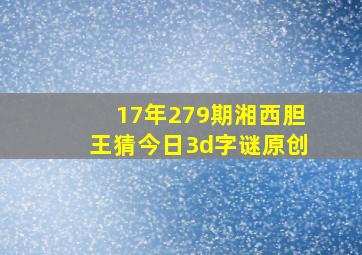 17年279期湘西胆王猜今日3d字谜原创